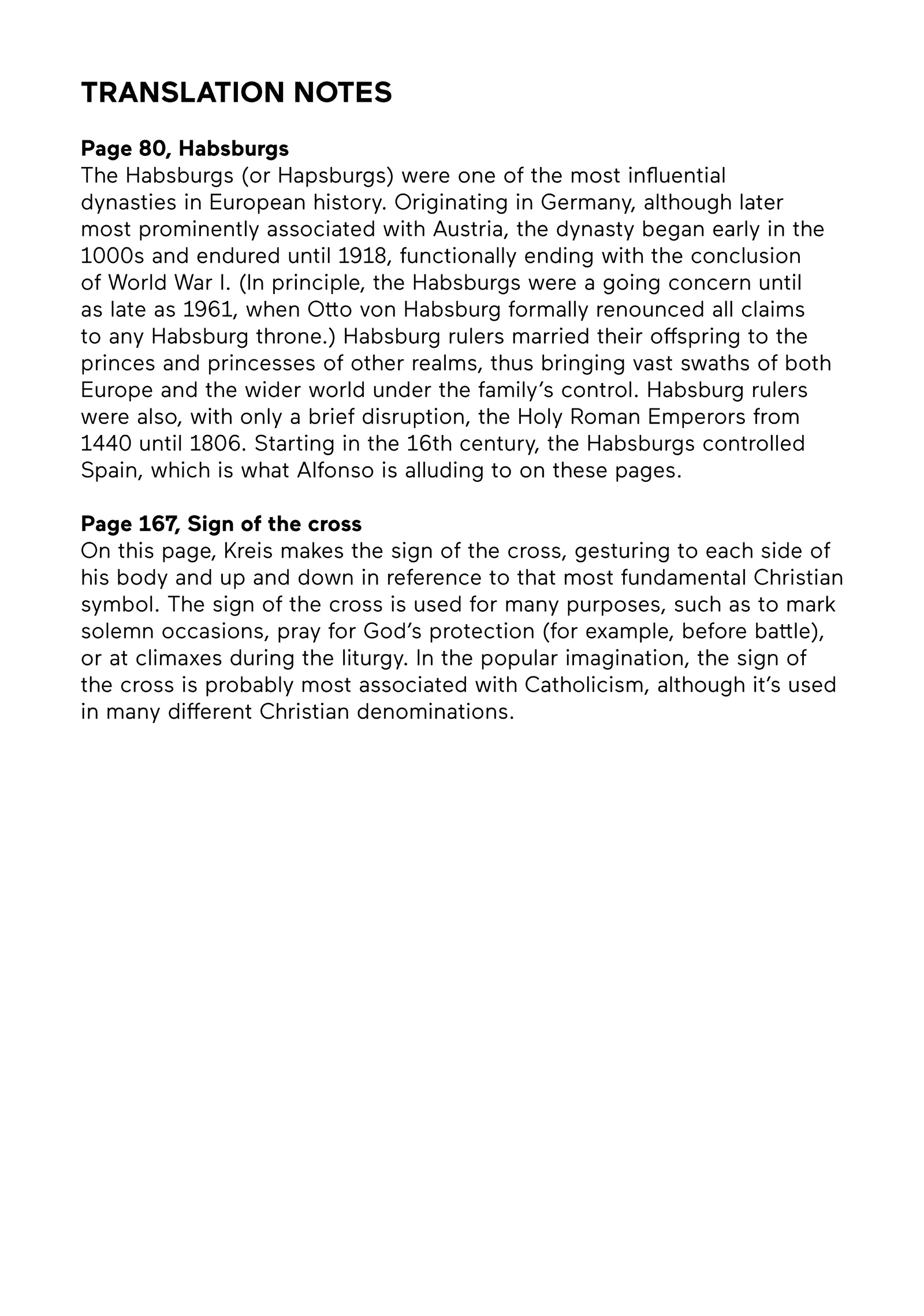 TRANSLATION NOTES

Page 80, Habsburgs
The Habsburgs (or Hapsburgs) were one of the most influential dynasties in European history. Originating in Germany, although later most prominently associated with Austria, the dynasty began early in the 1000s and endured until 1918, functionally ending with the conclusion of World War I. (In principle, the Habsburgs were a going concern until as late as 1961, when Otto von Habsburg formally renounced all claims to any Habsburg throne.) Habsburg rulers married their offspring to the princes and princesses of other realms, thus bringing vast swaths of both Europe and the wider world under the family's control. Habsburg rulers were also, with only a brief disruption, the Holy Roman Emperors from 1440 until 1806. Starting in the 16th century, the Habsburgs controlled Spain, which is what Alfonso is alluding to on these pages.

Page 167, Sign of the cross
On this page, Kreis makes the sign of the cross, gesturing to each side of his body and up and down in reference to that most fundamental Christian symbol. The sign of the cross is used for many purposes, such as to mark solemn occasions, pray for God's protection (for example, before battle), or at climaxes during the liturgy. In the popular imagination, the sign of the cross is probably most associated with Catholicism, although it's used in many different Christian denominations.